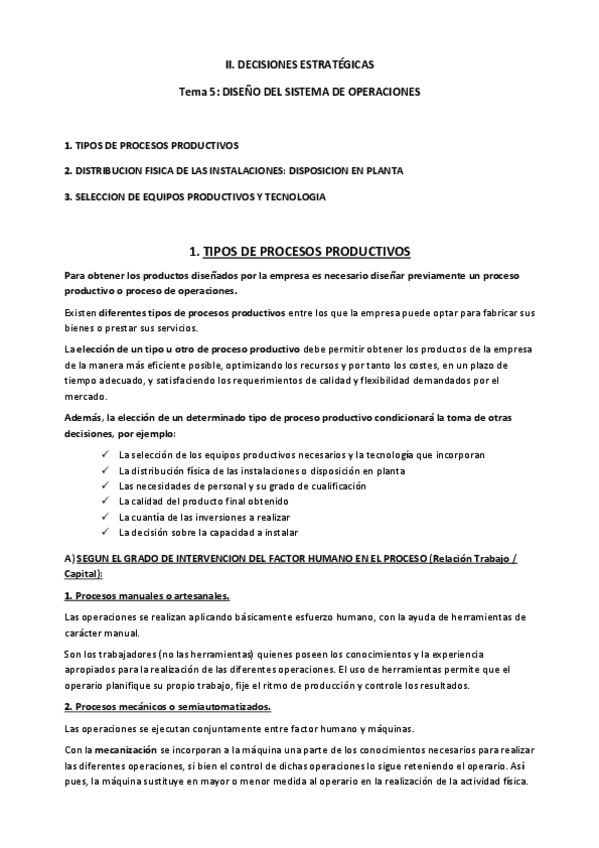 II. DECISIONES ESTRATÉGICAS

Tema 5: DISEÑO DEL SISTEMA DE OPERACIONES

1. TIPOS DE PROCESOS PRODUCTIVOS

2. DISTRIBUCION FISICA DE LAS INSTALACIONES: DISPOSICION EN PLANTA

3. SELECCION DE EQUIPOS PRODUCTIVOS Y TECNOLOGIA

1. TIPOS DE PROCESOS PRODUCTIVOS

Para obtener los productos diseñados por la empresa es necesario diseñar previamente un proceso productivo o proceso de operaciones.

Existen diferentes tipos de procesos productivos entre los que la empresa puede optar para fabricar sus bienes o prestar sus servicios.

La elección de un tipo u otro de proceso productivo debe permitir obtener los productos de la empresa de la manera más eficiente posible, optimizando los recursos y por tanto los costes, en un plazo de tiempo adecuado, y satisfaciendo los requerimientos de calidad y flexibilidad demandados por el mercado.

Además, la elección de un determinado tipo de proceso productivo condicionará la toma de otras decisiones, por ejemplo:

✓ La selección de los equipos productivos necesarios y la tecnología que incorporan
✓ La distribución física de las instalaciones o disposición en planta
✓ Las necesidades de personal y su grado de cualificación
✓ La calidad del producto final obtenido
✓ La cuantía de las inversiones a realizar
✓ La decisión sobre la capacidad a instalar

A) SEGUN EL GRADO DE INTERVENCION DEL FACTOR HUMANO EN EL PROCESO (Relación Trabajo / Capital):

1. Procesos manuales o artesanales.

Las operaciones se realizan aplicando básicamente esfuerzo humano, con la ayuda de herramientas de carácter manual.

Son los trabajadores (no las herramientas) quienes poseen los conocimientos y la experiencia apropiados para la realización de las diferentes operaciones. El uso de herramientas permite que el operario planifique su propio trabajo, fije el ritmo de producción y controle los resultados.

2. Procesos mecánicos o semiautomatizados.

Las operaciones se ejecutan conjuntamente entre factor humano y máquinas.

Con la mecanización se incorporan a la máquina una parte de los conocimientos necesarios para realizar las diferentes operaciones, si bien el control de dichas operaciones lo sigue reteniendo el operario. Así pues, la máquina sustituye en mayor o menor medida al operario en la realización de la actividad física.